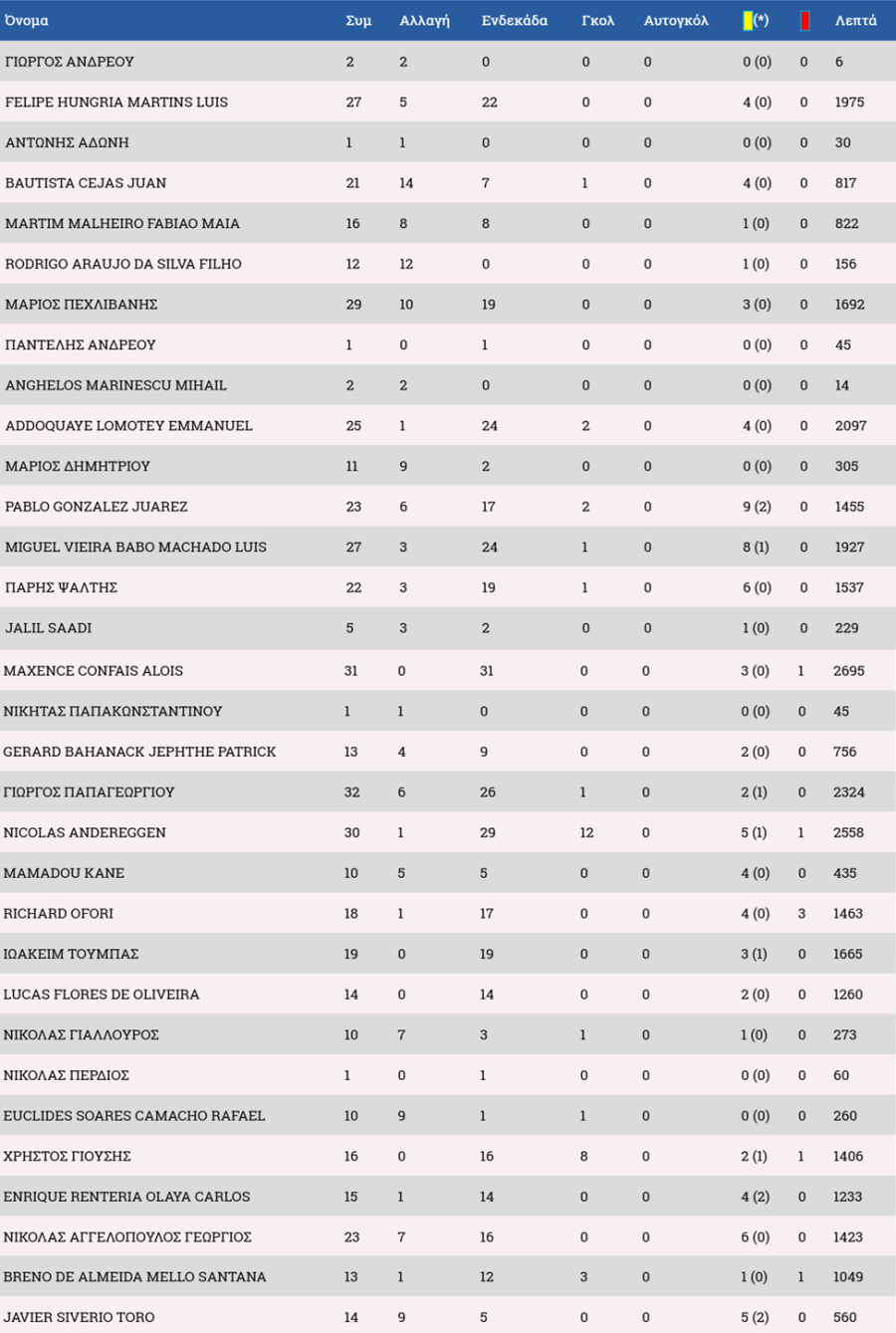 | Όνομα | Συμ | Αλλαγή | Ενδεκάδα | Γκολ | Αυτογκόλ | (*) | | Λεπτά |
|---|---|---|---|---|---|---|---|---|
| ΓΙΩΡΓΟΣ ΑΝΔΡΕΟΥ | 2 | 2 | 0 | 0 | 0 | 0 (0) | 0 | 6 |
| FELIPE HUNGRIA MARTINS LUIS | 27 | 5 | 22 | 0 | 0 | 4 (0) | 0 | 1975 |
| ΑΝΤΩΝΗΣ ΑΔΩΝΗ | 1 | 1 | 0 | 0 | 0 | 0 (0) | 0 | 30 |
| BAUTISTA CEJAS JUAN | 21 | 14 | 7 | 1 | 0 | 4 (0) | 0 | 817 |
| MARTIM MALHEIRO FABIAO MAIA | 16 | 8 | 8 | 0 | 0 | 1 (0) | 0 | 822 |
| RODRIGO ARAUJO DA SILVA FILHO | 12 | 12 | 0 | 0 | 0 | 1 (0) | 0 | 156 |
| ΜΑΡΙΟΣ ΠΕΧΛΙΒΑΝΗΣ | 29 | 10 | 19 | 0 | 0 | 3 (0) | 0 | 1692 |
| ΠΑΝΤΕΛΗΣ ΑΝΔΡΕΟΥ | 1 | 0 | 1 | 0 | 0 | 0 (0) | 0 | 45 |
| ANGHELOS MARINESCU MIHAIL | 2 | 2 | 0 | 0 | 0 | 0 (0) | 0 | 14 |
| ADDOQUAYE LOMOTEY EMMANUEL | 25 | 1 | 24 | 2 | 0 | 4 (0) | 0 | 2097 |
| ΜΑΡΙΟΣ ΔΗΜΗΤΡΙΟΥ | 11 | 9 | 2 | 0 | 0 | 0 (0) | 0 | 305 |
| PABLO GONZALEZ JUAREZ | 23 | 6 | 17 | 2 | 0 | 9 (2) | 0 | 1455 |
| MIGUEL VIEIRA BABO MACHADO LUIS | 27 | 3 | 24 | 1 | 0 | 8 (1) | 0 | 1927 |
| ΠΑΡΗΣ ΨΑΛΤΗΣ | 22 | 3 | 19 | 1 | 0 | 6 (0) | 0 | 1537 |
| JALIL SAADI | 5 | 3 | 2 | 0 | 0 | 1 (0) | 0 | 229 |
| MAXENCE CONFAIS ALOIS | 31 | 0 | 31 | 0 | 0 | 3 (0) | 1 | 2695 |
| ΝΙΚΗΤΑΣ ΠΑΠΑΚΩΝΣΤΑΝΤΙΝΟΥ | 1 | 1 | 0 | 0 | 0 | 0 (0) | 0 | 45 |
| GERARD BAHANACK JEPHTHE PATRICK | 13 | 4 | 9 | 0 | 0 | 2 (0) | 0 | 756 |
| ΓΙΩΡΓΟΣ ΠΑΠΑΓΕΩΡΓΙΟΥ | 32 | 6 | 26 | 1 | 0 | 2 (1) | 0 | 2324 |
| NICOLAS ANDEREGGEN | 30 | 1 | 29 | 12 | 0 | 5 (1) | 1 | 2558 |
| MAMADOU KANE | 10 | 5 | 5 | 0 | 0 | 4 (0) | 0 | 435 |
| RICHARD OFORI | 18 | 1 | 17 | 0 | 0 | 4 (0) | 3 | 1463 |
| ΙΩΑΚΕΙΜ ΤΟΥΜΠΑΣ | 19 | 0 | 19 | 0 | 0 | 3 (1) | 0 | 1665 |
| LUCAS FLORES DE OLIVEIRA | 14 | 0 | 14 | 0 | 0 | 2 (0) | 0 | 1260 |
| ΝΙΚΟΛΑΣ ΓΙΑΛΛΟΥΡΟΣ | 10 | 7 | 3 | 1 | 0 | 1 (0) | 0 | 273 |
| ΝΙΚΟΛΑΣ ΠΕΡΔΙΟΣ | 1 | 0 | 1 | 0 | 0 | 0 (0) | 0 | 60 |
| EUCLIDES SOARES CAMACHO RAFAEL | 10 | 9 | 1 | 1 | 0 | 0 (0) | 0 | 260 |
| ΧΡΗΣΤΟΣ ΓΙΟΥΣΗΣ | 16 | 0 | 16 | 8 | 0 | 2 (1) | 1 | 1406 |
| ENRIQUE RENTERIA OLAYA CARLOS | 15 | 1 | 14 | 0 | 0 | 4 (2) | 0 | 1233 |
| ΝΙΚΟΛΑΣ ΑΓΓΕΛΟΠΟΥΛΟΣ ΓΕΩΡΓΙΟΣ | 23 | 7 | 16 | 0 | 0 | 6 (0) | 0 | 1423 |
| BRENO DE ALMEIDA MELLO SANTANA | 13 | 1 | 12 | 3 | 0 | 1 (0) | 1 | 1049 |
| JAVIER SIVERIO TORO | 14 | 9 | 5 | 0 | 0 | 5 (2) | 0 | 560 |